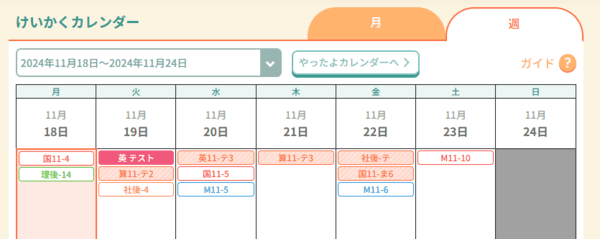 けいかくカレンダー

月 週

2024年11月18日～2024年11月24日

やったよカレンダーへ >

ガイド ?

| 月 | 火 | 水 | 木 | 金 | 土 | 日 |
|---|---|---|---|---|---|---|
| 11月 18日 | 11月 19日 | 11月 20日 | 11月 21日 | 11月 22日 | 11月 23日 | 11月 24日 |
| 国11-4 | 英 テスト | 英11-テ3 | 算11-テ3 | 社後-テ | M11-10 | |
| 理後-14 | 算11-テ2 | 国11-5 | | 国11-ま6 | | |
| | 社後-4 | M11-5 | | M11-6 | | |